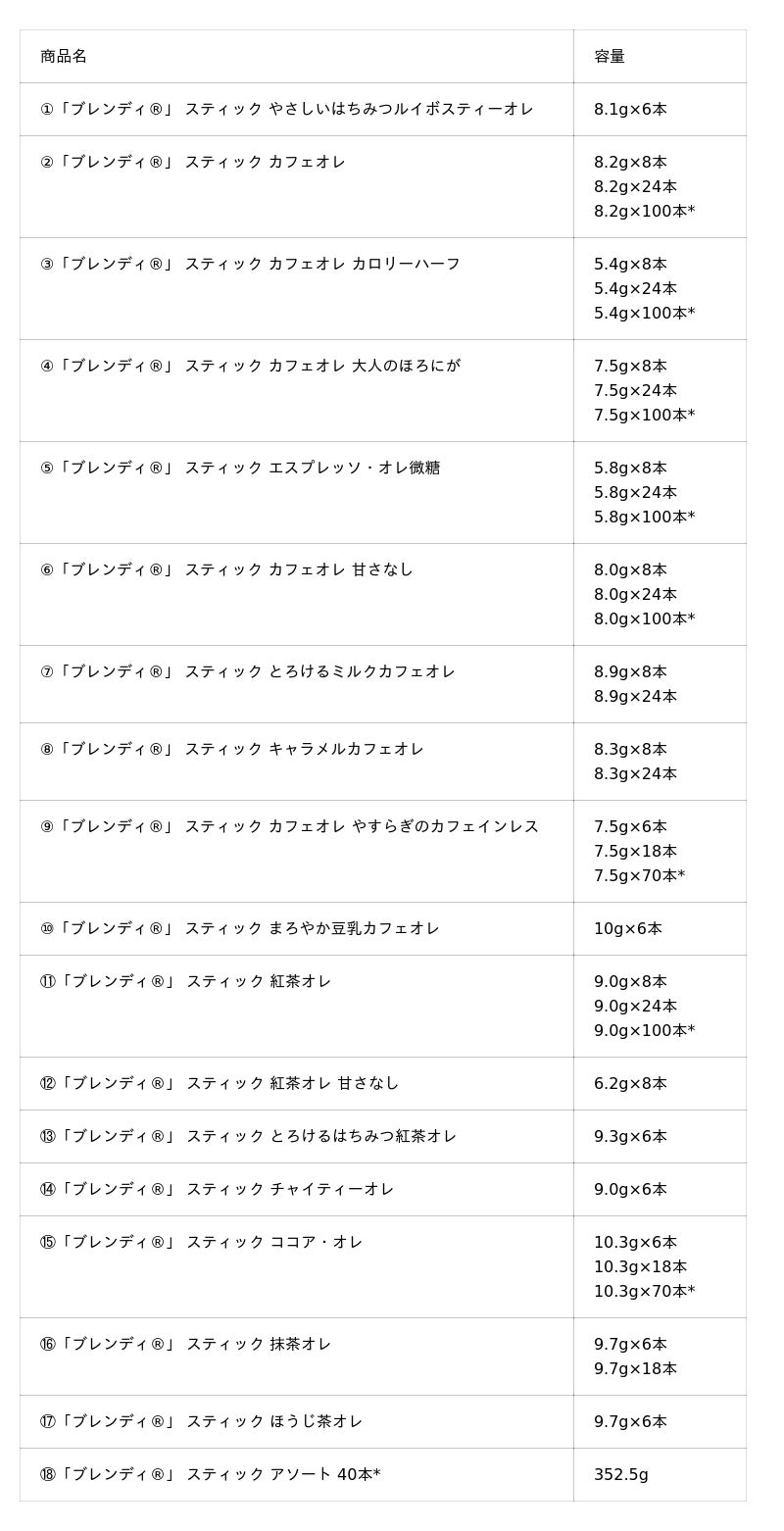 | 商品名 | 容量 |
|---|---|
| ①「ブレンディ®」 スティック やさしいはちみつルイボスティーオレ | 8.1g×6本 |
| ②「ブレンディ®」 スティック カフェオレ | 8.2g×8本 8.2g×24本 8.2g×100本* |
| ③「ブレンディ®」 スティック カフェオレ カロリーハーフ | 5.4g×8本 5.4g×24本 5.4g×100本* |
| ④「ブレンディ®」 スティック カフェオレ 大人のほろにが | 7.5g×8本 7.5g×24本 7.5g×100本* |
| ⑤「ブレンディ®」 スティック エスプレッソ・オレ微糖 | 5.8g×8本 5.8g×24本 5.8g×100本* |
| ⑥「ブレンディ®」 スティック カフェオレ 甘さなし | 8.0g×8本 8.0g×24本 8.0g×100本* |
| ⑦「ブレンディ®」 スティック とろけるミルクカフェオレ | 8.9g×8本 8.9g×24本 |
| ⑧「ブレンディ®」 スティック キャラメルカフェオレ | 8.3g×8本 8.3g×24本 |
| ⑨「ブレンディ®」 スティック カフェオレ やすらぎのカフェインレス | 7.5g×6本 7.5g×18本 7.5g×70本* |
| ⑩「ブレンディ®」 スティック まろやか豆乳カフェオレ | 10g×6本 |
| ⑪「ブレンディ®」 スティック 紅茶オレ | 9.0g×8本 9.0g×24本 9.0g×100本* |
| ⑫「ブレンディ®」 スティック 紅茶オレ 甘さなし | 6.2g×8本 |
| ⑬「ブレンディ®」 スティック とろけるはちみつ紅茶オレ | 9.3g×6本 |
| ⑭「ブレンディ®」 スティック チャイティーオレ | 9.0g×6本 |
| ⑮「ブレンディ®」 スティック ココア・オレ | 10.3g×6本 10.3g×18本 10.3g×70本* |
| ⑯「ブレンディ®」 スティック 抹茶オレ | 9.7g×6本 9.7g×18本 |
| ⑰「ブレンディ®」 スティック ほうじ茶オレ | 9.7g×6本 |
| ⑱「ブレンディ®」 スティック アソート 40本* | 352.5g |